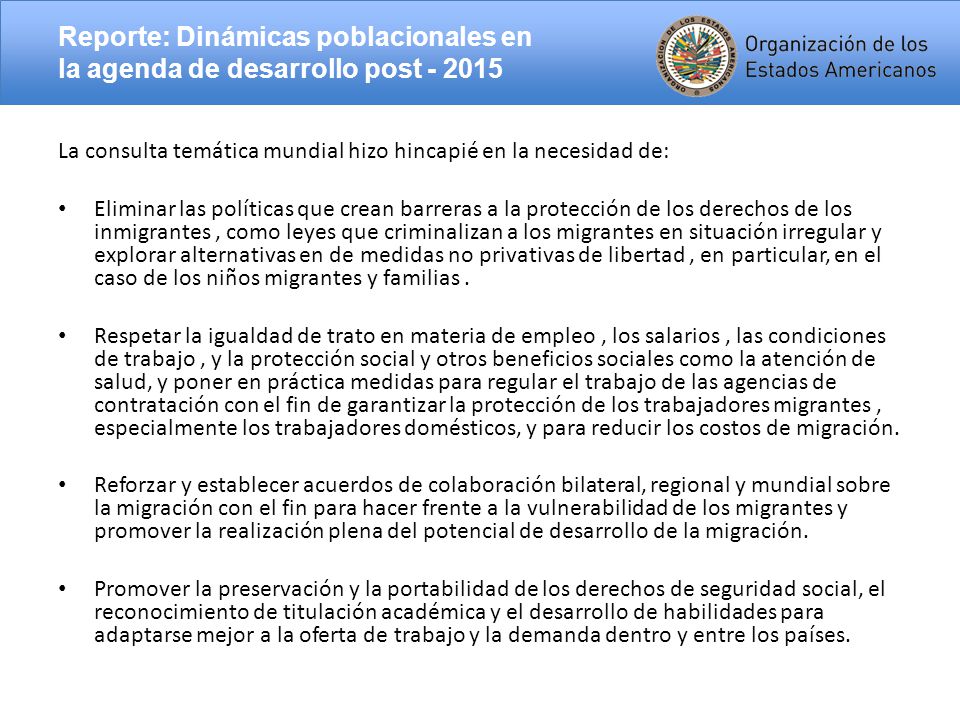 Reporte: Dinámicas poblacionales en la agenda de desarrollo post - 2015

ORGANIZACIÓN DE LOS ESTADOS AMERICANOS

Organización de los Estados Americanos

La consulta temática mundial hizo hincapié en la necesidad de:

• Eliminar las políticas que crean barreras a la protección de los derechos de los inmigrantes , como leyes que criminalizan a los migrantes en situación irregular y explorar alternativas en de medidas no privativas de libertad , en particular, en el caso de los niños migrantes y familias .

• Respetar la igualdad de trato en materia de empleo , los salarios , las condiciones de trabajo , y la protección social y otros beneficios sociales como la atención de salud, y poner en práctica medidas para regular el trabajo de las agencias de contratación con el fin de garantizar la protección de los trabajadores migrantes , especialmente los trabajadores domésticos, y para reducir los costos de migración.

• Reforzar y establecer acuerdos de colaboración bilateral, regional y mundial sobre la migración con el fin para hacer frente a la vulnerabilidad de los migrantes y promover la realización plena del potencial de desarrollo de la migración.

• Promover la preservación y la portabilidad de los derechos de seguridad social, el reconocimiento de titulación académica y el desarrollo de habilidades para adaptarse mejor a la oferta de trabajo y la demanda dentro y entre los países.